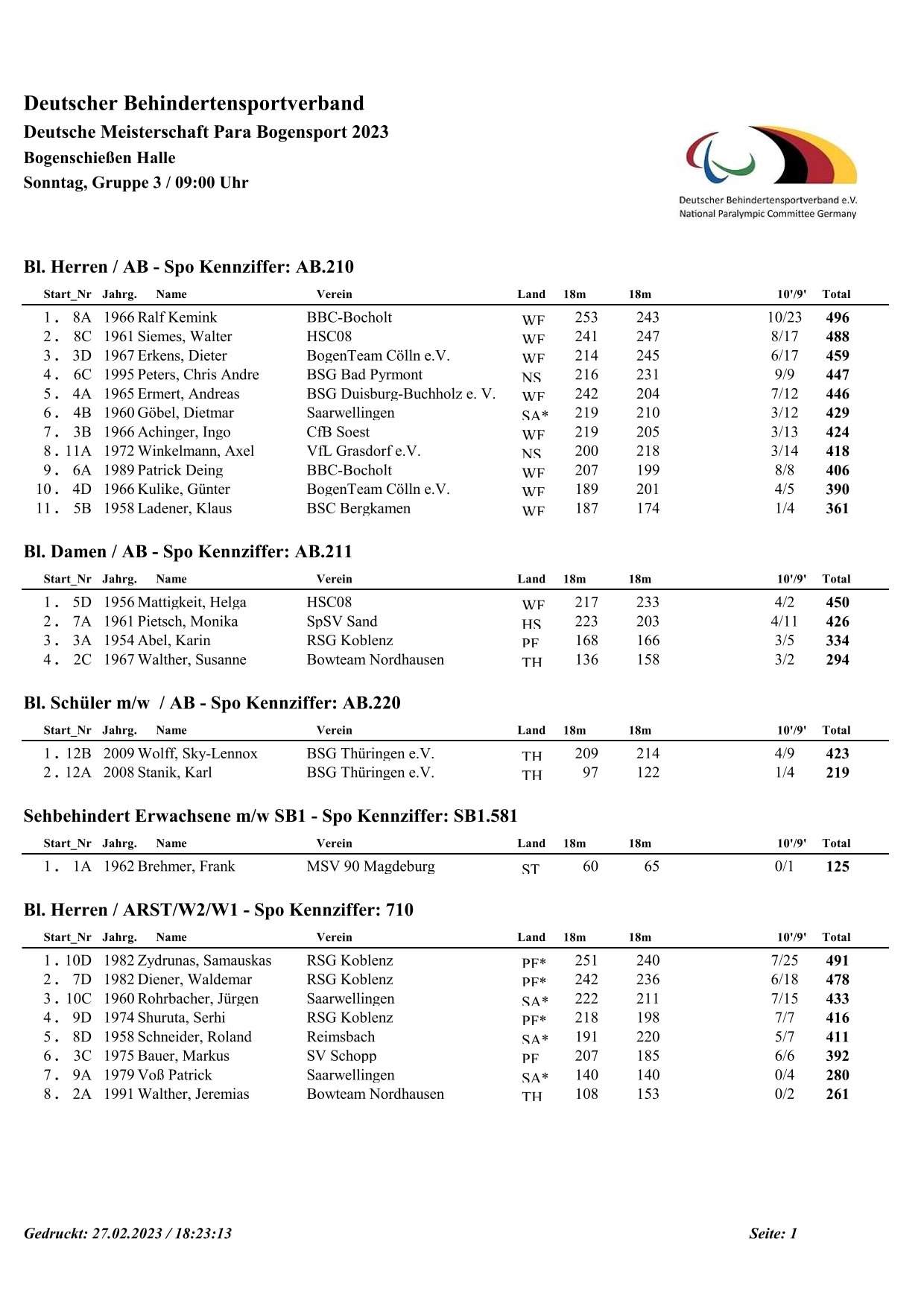 Deutscher Behindertensportverband

Deutsche Meisterschaft Para Bogensport 2023

Bogenschießen Halle

Sonntag, Gruppe 3 / 09:00 Uhr

Deutscher Behindertensportverband e.V.
National Paralympic Committee Germany

Bl. Herren / AB - Spo Kennziffer: AB.210

| | Start_Nr | Jahrg. | Name | Verein | Land | 18m | 18m | 10'/9' | Total |
|---|---|---|---|---|---|---|---|---|---|
| 1. | 8A | 1966 | Ralf Kemink | BBC-Bocholt | WF | 253 | 243 | 10/23 | 496 |
| 2. | 8C | 1961 | Siemes, Walter | HSC08 | WF | 241 | 247 | 8/17 | 488 |
| 3. | 3D | 1967 | Erkens, Dieter | BogenTeam Cölln e.V. | WF | 214 | 245 | 6/17 | 459 |
| 4. | 6C | 1995 | Peters, Chris Andre | BSG Bad Pyrmont | NS | 216 | 231 | 9/9 | 447 |
| 5. | 4A | 1965 | Ermert, Andreas | BSG Duisburg-Buchholz e. V. | WF | 242 | 204 | 7/12 | 446 |
| 6. | 4B | 1960 | Göbel, Dietmar | Saarwellingen | SA* | 219 | 210 | 3/12 | 429 |
| 7. | 3B | 1966 | Achinger, Ingo | CfB Soest | WF | 219 | 205 | 3/13 | 424 |
| 8. | 11A | 1972 | Winkelmann, Axel | VfL Grasdorf e.V. | NS | 200 | 218 | 3/14 | 418 |
| 9. | 6A | 1989 | Patrick Deing | BBC-Bocholt | WF | 207 | 199 | 8/8 | 406 |
| 10. | 4D | 1966 | Kulike, Günter | BogenTeam Cölln e.V. | WF | 189 | 201 | 4/5 | 390 |
| 11. | 5B | 1958 | Ladener, Klaus | BSC Bergkamen | WF | 187 | 174 | 1/4 | 361 |

Bl. Damen / AB - Spo Kennziffer: AB.211

| | Start_Nr | Jahrg. | Name | Verein | Land | 18m | 18m | 10'/9' | Total |
|---|---|---|---|---|---|---|---|---|---|
| 1. | 5D | 1956 | Mattigkeit, Helga | HSC08 | WF | 217 | 233 | 4/2 | 450 |
| 2. | 7A | 1961 | Pietsch, Monika | SpSV Sand | HS | 223 | 203 | 4/11 | 426 |
| 3. | 3A | 1954 | Abel, Karin | RSG Koblenz | PF | 168 | 166 | 3/5 | 334 |
| 4. | 2C | 1967 | Walther, Susanne | Bowteam Nordhausen | TH | 136 | 158 | 3/2 | 294 |

Bl. Schüler m/w / AB - Spo Kennziffer: AB.220

| | Start_Nr | Jahrg. | Name | Verein | Land | 18m | 18m | 10'/9' | Total |
|---|---|---|---|---|---|---|---|---|---|
| 1. | 12B | 2009 | Wolff, Sky-Lennox | BSG Thüringen e.V. | TH | 209 | 214 | 4/9 | 423 |
| 2. | 12A | 2008 | Stanik, Karl | BSG Thüringen e.V. | TH | 97 | 122 | 1/4 | 219 |

Sehbehindert Erwachsene m/w SB1 - Spo Kennziffer: SB1.581

| | Start_Nr | Jahrg. | Name | Verein | Land | 18m | 18m | 10'/9' | Total |
|---|---|---|---|---|---|---|---|---|---|
| 1. | 1A | 1962 | Brehmer, Frank | MSV 90 Magdeburg | ST | 60 | 65 | 0/1 | 125 |

Bl. Herren / ARST/W2/W1 - Spo Kennziffer: 710

| | Start_Nr | Jahrg. | Name | Verein | Land | 18m | 18m | 10'/9' | Total |
|---|---|---|---|---|---|---|---|---|---|
| 1. | 10D | 1982 | Zydrunas, Samauskas | RSG Koblenz | PF* | 251 | 240 | 7/25 | 491 |
| 2. | 7D | 1982 | Diener, Waldemar | RSG Koblenz | PF* | 242 | 236 | 6/18 | 478 |
| 3. | 10C | 1960 | Rohrbacher, Jürgen | Saarwellingen | SA* | 222 | 211 | 7/15 | 433 |
| 4. | 9D | 1974 | Shuruta, Serhi | RSG Koblenz | PF* | 218 | 198 | 7/7 | 416 |
| 5. | 8D | 1958 | Schneider, Roland | Reimsbach | SA* | 191 | 220 | 5/7 | 411 |
| 6. | 3C | 1975 | Bauer, Markus | SV Schopp | PF | 207 | 185 | 6/6 | 392 |
| 7. | 9A | 1979 | Voß Patrick | Saarwellingen | SA* | 140 | 140 | 0/4 | 280 |
| 8. | 2A | 1991 | Walther, Jeremias | Bowteam Nordhausen | TH | 108 | 153 | 0/2 | 261 |

Gedruckt: 27.02.2023 / 18:23:13

Seite: 1